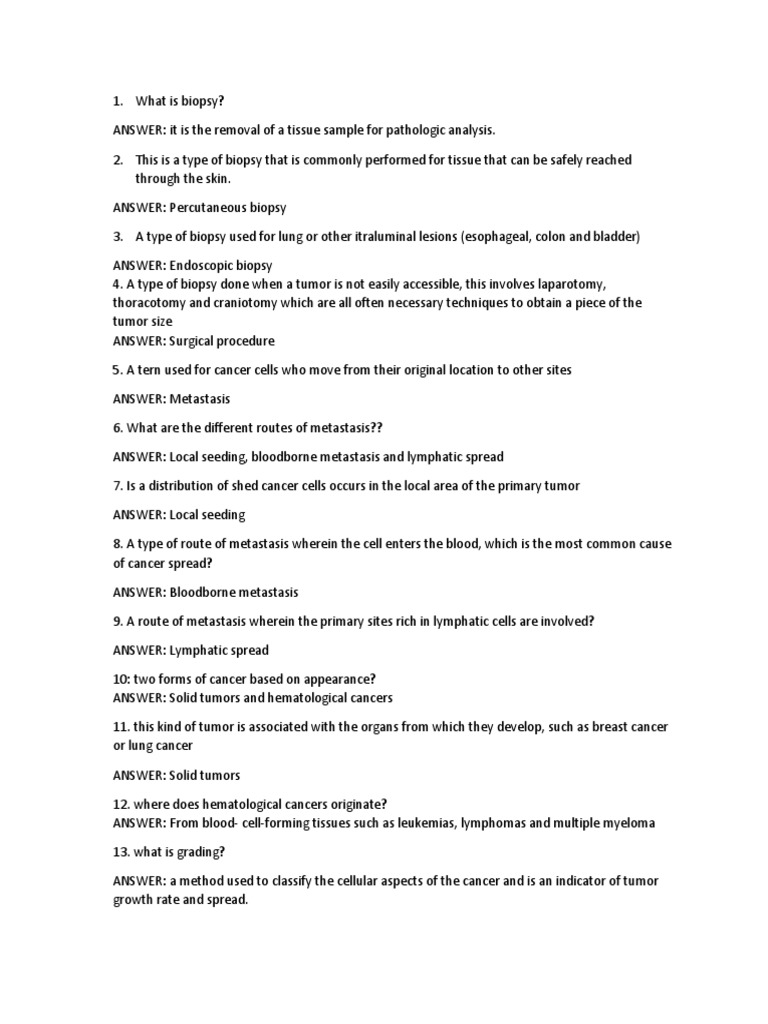 1. What is biopsy?

ANSWER: it is the removal of a tissue sample for pathologic analysis.

2. This is a type of biopsy that is commonly performed for tissue that can be safely reached through the skin.

ANSWER: Percutaneous biopsy

3. A type of biopsy used for lung or other itraluminal lesions (esophageal, colon and bladder)

ANSWER: Endoscopic biopsy
4. A type of biopsy done when a tumor is not easily accessible, this involves laparotomy, thoracotomy and craniotomy which are all often necessary techniques to obtain a piece of the tumor size
ANSWER: Surgical procedure

5. A tern used for cancer cells who move from their original location to other sites

ANSWER: Metastasis

6. What are the different routes of metastasis??

ANSWER: Local seeding, bloodborne metastasis and lymphatic spread

7. Is a distribution of shed cancer cells occurs in the local area of the primary tumor

ANSWER: Local seeding

8. A type of route of metastasis wherein the cell enters the blood, which is the most common cause of cancer spread?

ANSWER: Bloodborne metastasis

9. A route of metastasis wherein the primary sites rich in lymphatic cells are involved?

ANSWER: Lymphatic spread

10: two forms of cancer based on appearance?
ANSWER: Solid tumors and hematological cancers

11. this kind of tumor is associated with the organs from which they develop, such as breast cancer or lung cancer

ANSWER: Solid tumors

12. where does hematological cancers originate?
ANSWER: From blood- cell-forming tissues such as leukemias, lymphomas and multiple myeloma

13. what is grading?

ANSWER: a method used to classify the cellular aspects of the cancer and is an indicator of tumor growth rate and spread.